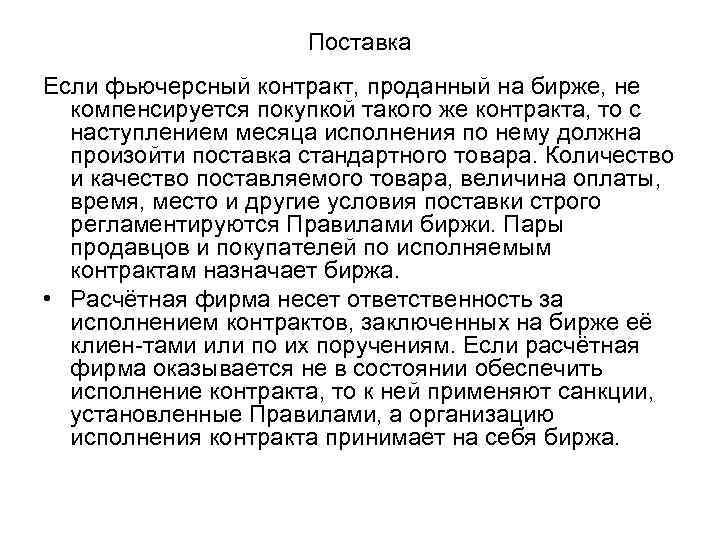 Поставка

Если фьючерсный контракт, проданный на бирже, не компенсируется покупкой такого же контракта, то с наступлением месяца исполнения по нему должна произойти поставка стандартного товара. Количество и качество поставляемого товара, величина оплаты, время, место и другие условия поставки строго регламентируются Правилами биржи. Пары продавцов и покупателей по исполняемым контрактам назначает биржа.

• Расчётная фирма несет ответственность за исполнением контрактов, заключенных на бирже её клиен-тами или по их поручениям. Если расчётная фирма оказывается не в состоянии обеспечить исполнение контракта, то к ней применяют санкции, установленные Правилами, а организацию исполнения контракта принимает на себя биржа.